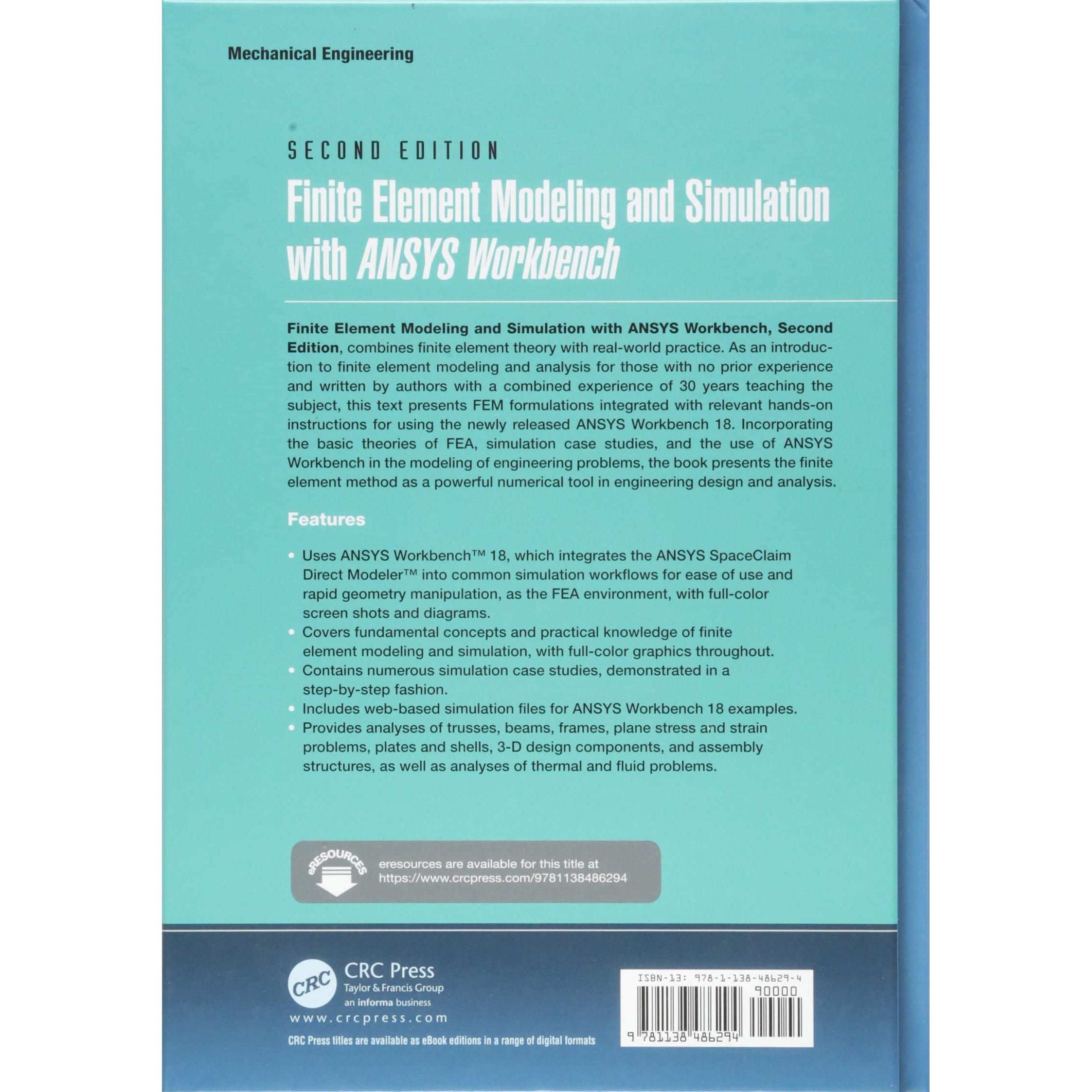 Mechanical Engineering

SECOND EDITION

Finite Element Modeling and Simulation with ANSYS Workbench

Finite Element Modeling and Simulation with ANSYS Workbench, Second Edition, combines finite element theory with real-world practice. As an introduction to finite element modeling and analysis for those with no prior experience and written by authors with a combined experience of 30 years teaching the subject, this text presents FEM formulations integrated with relevant hands-on instructions for using the newly released ANSYS Workbench 18. Incorporating the basic theories of FEA, simulation case studies, and the use of ANSYS Workbench in the modeling of engineering problems, the book presents the finite element method as a powerful numerical tool in engineering design and analysis.

Features

• Uses ANSYS Workbench™ 18, which integrates the ANSYS SpaceClaim Direct Modeler™ into common simulation workflows for ease of use and rapid geometry manipulation, as the FEA environment, with full-color screen shots and diagrams.
• Covers fundamental concepts and practical knowledge of finite element modeling and simulation, with full-color graphics throughout.
• Contains numerous simulation case studies, demonstrated in a step-by-step fashion.
• Includes web-based simulation files for ANSYS Workbench 18 examples.
• Provides analyses of trusses, beams, frames, plane stress and strain problems, plates and shells, 3-D design components, and assembly structures, as well as analyses of thermal and fluid problems.

eRESOURCES
eresources are available for this title at https://www.crcpress.com/9781138486294

CRC
CRC Press
Taylor & Francis Group
an informa business
www.crcpress.com

CRC Press titles are available as eBook editions in a range of digital formats

ISBN-13: 978-1-138-48629-4
90000
9 781138 486294